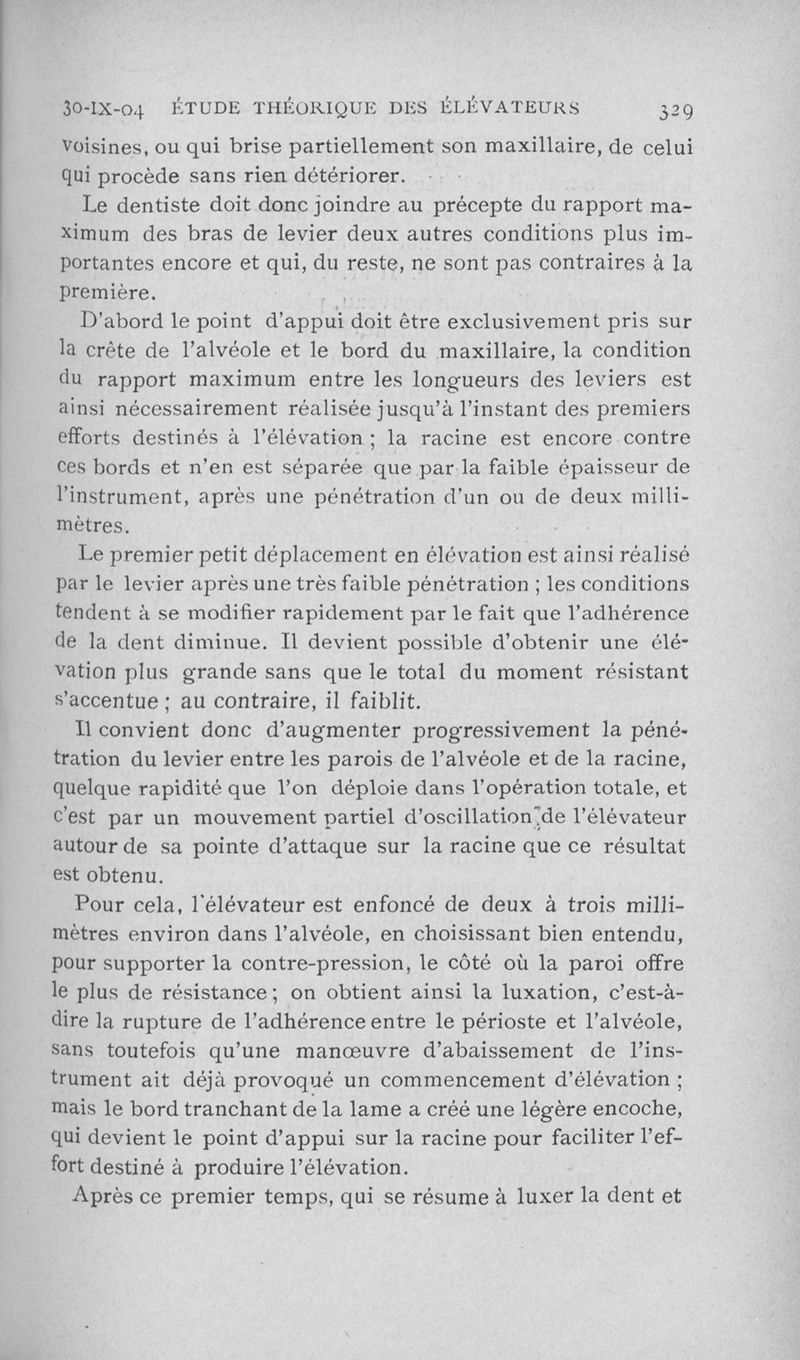 30-IX-04 ÉTUDE THÉORIQUE DES ÉLÉVATEURS 329

voisines, ou qui brise partiellement son maxillaire, de celui qui procède sans rien détériorer.

Le dentiste doit donc joindre au précepte du rapport maximum des bras de levier deux autres conditions plus importantes encore et qui, du reste, ne sont pas contraires à la première.

D'abord le point d'appui doit être exclusivement pris sur la crête de l'alvéole et le bord du maxillaire, la condition du rapport maximum entre les longueurs des leviers est ainsi nécessairement réalisée jusqu'à l'instant des premiers efforts destinés à l'élévation ; la racine est encore contre ces bords et n'en est séparée que par la faible épaisseur de l'instrument, après une pénétration d'un ou de deux millimètres.

Le premier petit déplacement en élévation est ainsi réalisé par le levier après une très faible pénétration ; les conditions tendent à se modifier rapidement par le fait que l'adhérence de la dent diminue. Il devient possible d'obtenir une élévation plus grande sans que le total du moment résistant s'accentue ; au contraire, il faiblit.

Il convient donc d'augmenter progressivement la pénétration du levier entre les parois de l'alvéole et de la racine, quelque rapidité que l'on déploie dans l'opération totale, et c'est par un mouvement partiel d'oscillation de l'élévateur autour de sa pointe d'attaque sur la racine que ce résultat est obtenu.

Pour cela, l'élévateur est enfoncé de deux à trois millimètres environ dans l'alvéole, en choisissant bien entendu, pour supporter la contre-pression, le côté où la paroi offre le plus de résistance ; on obtient ainsi la luxation, c'est-à-dire la rupture de l'adhérence entre le périoste et l'alvéole, sans toutefois qu'une manœuvre d'abaissement de l'instrument ait déjà provoqué un commencement d'élévation ; mais le bord tranchant de la lame a créé une légère encoche, qui devient le point d'appui sur la racine pour faciliter l'effort destiné à produire l'élévation.

Après ce premier temps, qui se résume à luxer la dent et